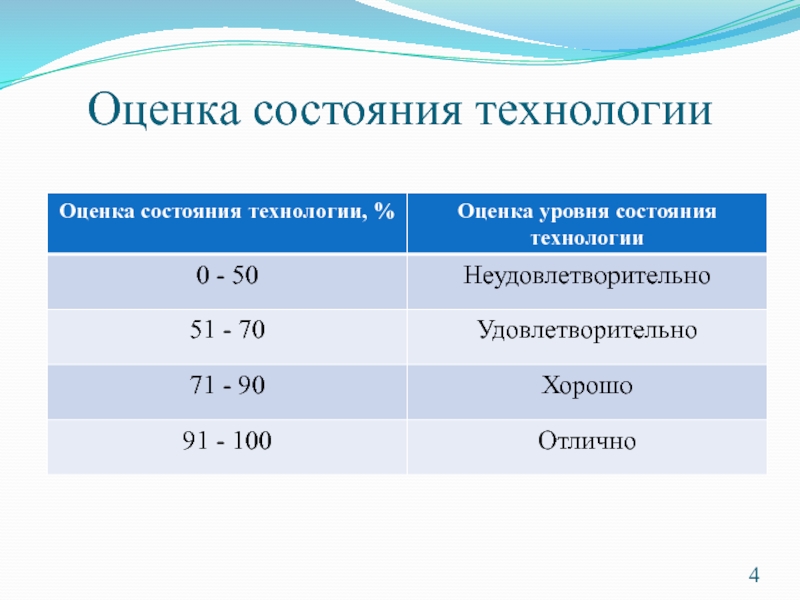 Оценка состояния технологии

| Оценка состояния технологии, % | Оценка уровня состояния технологии |
|---|---|
| 0 - 50 | Неудовлетворительно |
| 51 - 70 | Удовлетворительно |
| 71 - 90 | Хорошо |
| 91 - 100 | Отлично |

4